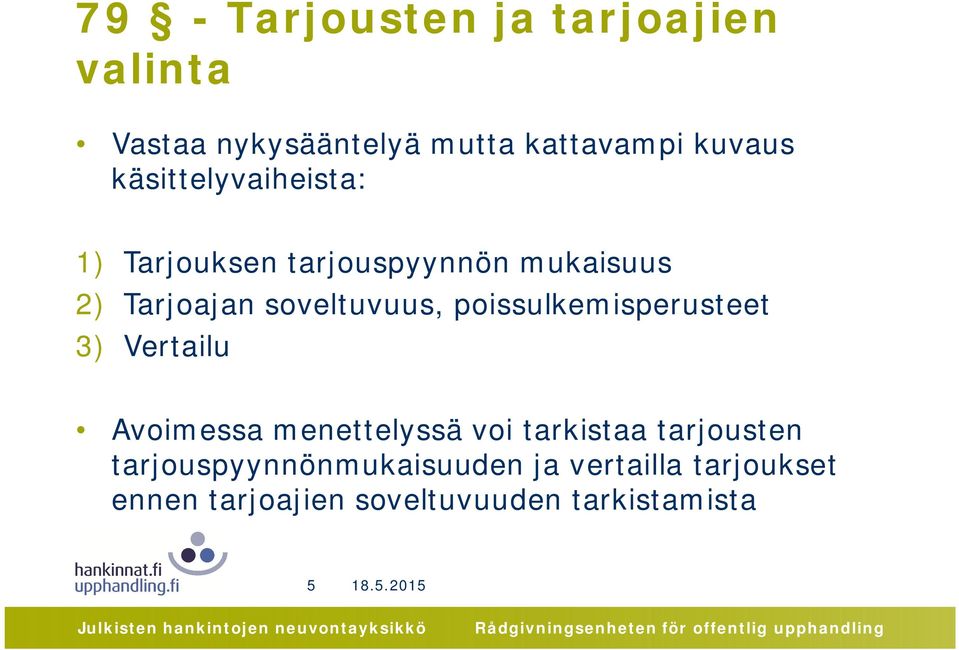 79 § - Tarjousten ja tarjoajien valinta

• Vastaa nykysääntelyä mutta kattavampi kuvaus käsittelyvaiheista:

1) Tarjouksen tarjouspyynnön mukaisuus
2) Tarjoajan soveltuvuus, poissulkemisperusteet
3) Vertailu

• Avoimessa menettelyssä voi tarkistaa tarjousten tarjouspyynnönmukaisuuden ja vertailla tarjoukset ennen tarjoajien soveltuvuuden tarkistamista

hankinnat.fi
upphandling.fi

5 18.5.2015

Julkisten hankintojen neuvontayksikkö Rådgivningsenheten för offentlig upphandling